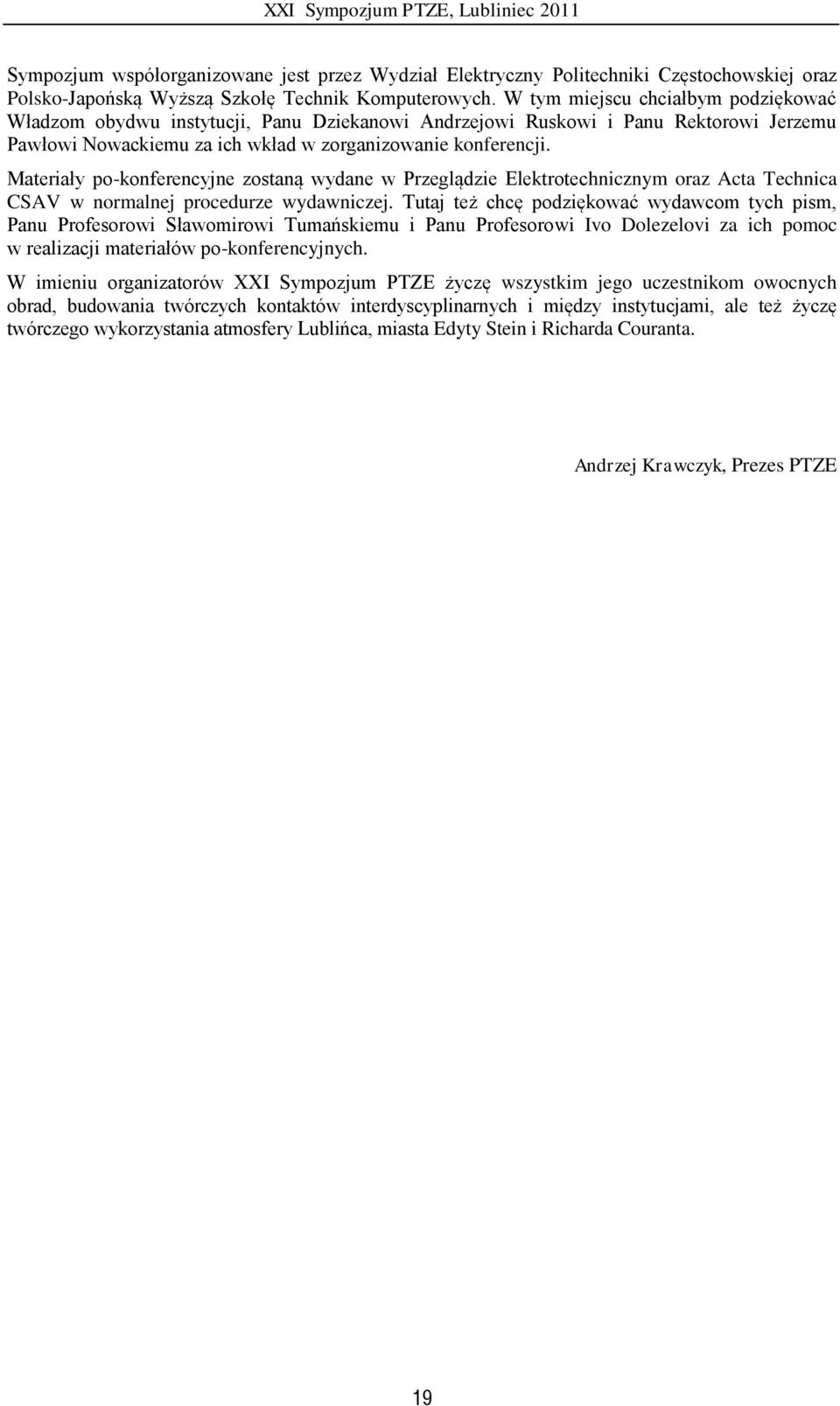 XXI Sympozjum PTZE, Lubliniec 2011

Sympozjum współorganizowane jest przez Wydział Elektryczny Politechniki Częstochowskiej oraz Polsko-Japońską Wyższą Szkołę Technik Komputerowych. W tym miejscu chciałbym podziękować Władzom obydwu instytucji, Panu Dziekanowi Andrzejowi Ruskowi i Panu Rektorowi Jerzemu Pawłowi Nowackiemu za ich wkład w zorganizowanie konferencji.

Materiały po-konferencyjne zostaną wydane w Przeglądzie Elektrotechnicznym oraz Acta Technica CSAV w normalnej procedurze wydawniczej. Tutaj też chcę podziękować wydawcom tych pism, Panu Profesorowi Sławomirowi Tumańskiemu i Panu Profesorowi Ivo Dolezelovi za ich pomoc w realizacji materiałów po-konferencyjnych.

W imieniu organizatorów XXI Sympozjum PTZE życzę wszystkim jego uczestnikom owocnych obrad, budowania twórczych kontaktów interdyscyplinarnych i między instytucjami, ale też życzę twórczego wykorzystania atmosfery Lublińca, miasta Edyty Stein i Richarda Couranta.

Andrzej Krawczyk, Prezes PTZE

19